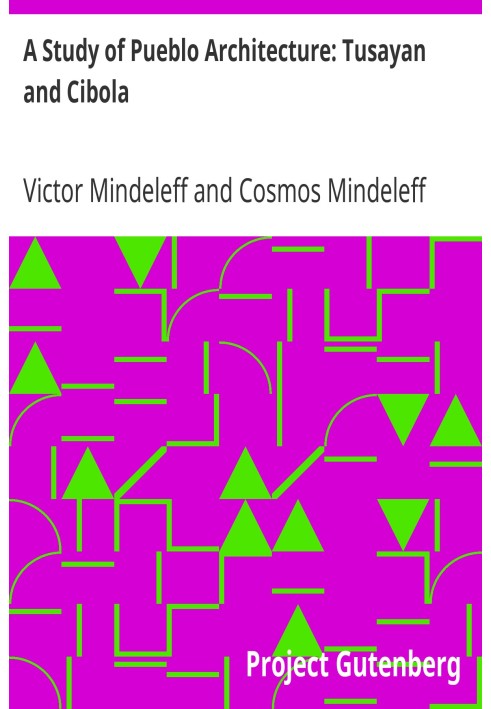 A Study of Pueblo Architecture: Tusayan and Cibola

Victor Mindeleff and Cosmos Mindeleff

Project Gutenberg